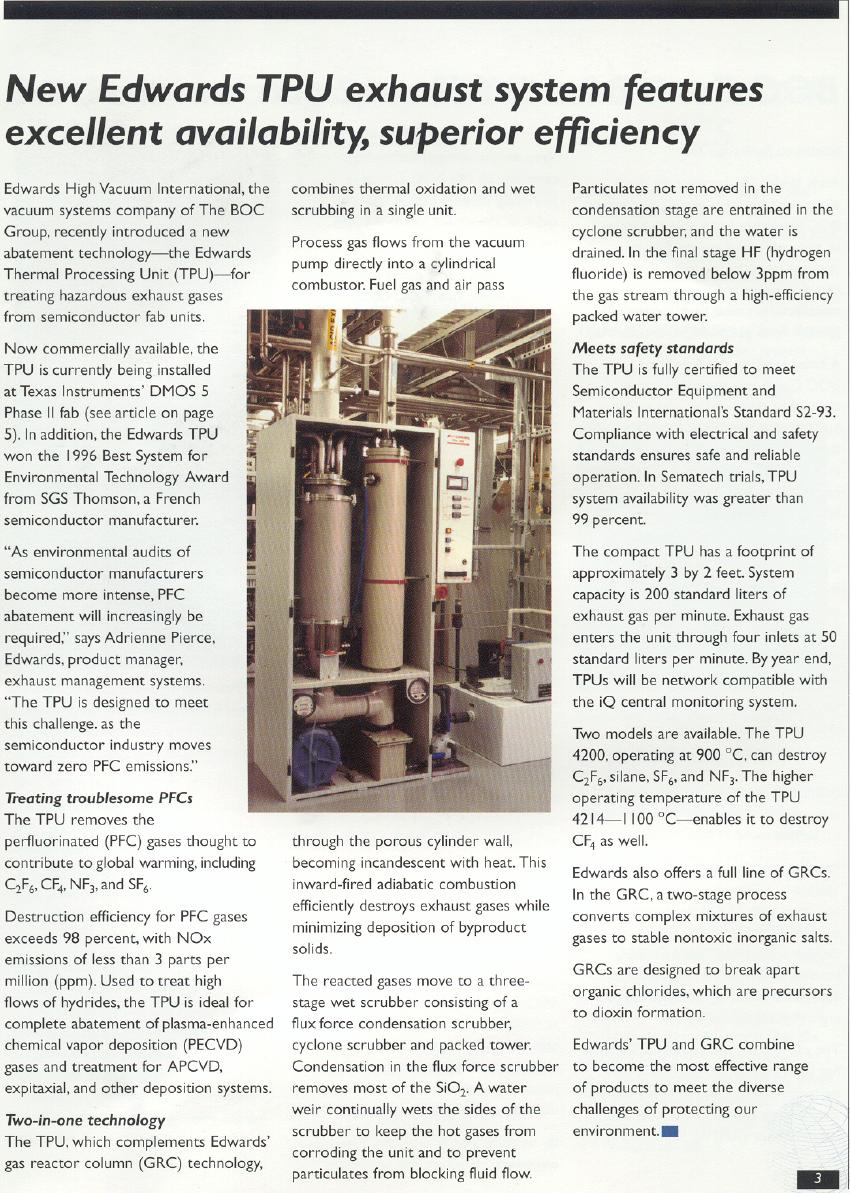 New Edwards TPU exhaust system features excellent availability, superior efficiency

Edwards High Vacuum International, the vacuum systems company of The BOC Group, recently introduced a new abatement technology—the Edwards Thermal Processing Unit (TPU)—for treating hazardous exhaust gases from semiconductor fab units.

Now commercially available, the TPU is currently being installed at Texas Instruments' DMOS 5 Phase II fab (see article on page 5). In addition, the Edwards TPU won the 1996 Best System for Environmental Technology Award from SGS Thomson, a French semiconductor manufacturer.

"As environmental audits of semiconductor manufacturers become more intense, PFC abatement will increasingly be required," says Adrienne Pierce, Edwards, product manager, exhaust management systems. "The TPU is designed to meet this challenge. as the semiconductor industry moves toward zero PFC emissions."

Treating troublesome PFCs
The TPU removes the perfluorinated (PFC) gases thought to contribute to global warming, including $C_2F_6$, $CF_4$, $NF_3$, and $SF_6$.

Destruction efficiency for PFC gases exceeds 98 percent, with NOx emissions of less than 3 parts per million (ppm). Used to treat high flows of hydrides, the TPU is ideal for complete abatement of plasma-enhanced chemical vapor deposition (PECVD) gases and treatment for APCVD, expitaxial, and other deposition systems.

Two-in-one technology
The TPU, which complements Edwards' gas reactor column (GRC) technology, combines thermal oxidation and wet scrubbing in a single unit.

Process gas flows from the vacuum pump directly into a cylindrical combustor. Fuel gas and air pass through the porous cylinder wall, becoming incandescent with heat. This inward-fired adiabatic combustion efficiently destroys exhaust gases while minimizing deposition of byproduct solids.

The reacted gases move to a three-stage wet scrubber consisting of a flux force condensation scrubber, cyclone scrubber and packed tower. Condensation in the flux force scrubber removes most of the $SiO_2$. A water weir continually wets the sides of the scrubber to keep the hot gases from corroding the unit and to prevent particulates from blocking fluid flow.

Particulates not removed in the condensation stage are entrained in the cyclone scrubber, and the water is drained. In the final stage HF (hydrogen fluoride) is removed below 3ppm from the gas stream through a high-efficiency packed water tower.

Meets safety standards
The TPU is fully certified to meet Semiconductor Equipment and Materials International's Standard S2-93. Compliance with electrical and safety standards ensures safe and reliable operation. In Sematech trials, TPU system availability was greater than 99 percent.

The compact TPU has a footprint of approximately 3 by 2 feet. System capacity is 200 standard liters of exhaust gas per minute. Exhaust gas enters the unit through four inlets at 50 standard liters per minute. By year end, TPUs will be network compatible with the iQ central monitoring system.

Two models are available. The TPU 4200, operating at 900 °C, can destroy $C_2F_6$, silane, $SF_6$, and $NF_3$. The higher operating temperature of the TPU 4214—1100 °C—enables it to destroy $CF_4$ as well.

Edwards also offers a full line of GRCs. In the GRC, a two-stage process converts complex mixtures of exhaust gases to stable nontoxic inorganic salts.

GRCs are designed to break apart organic chlorides, which are precursors to dioxin formation.

Edwards' TPU and GRC combine to become the most effective range of products to meet the diverse challenges of protecting our environment.

3